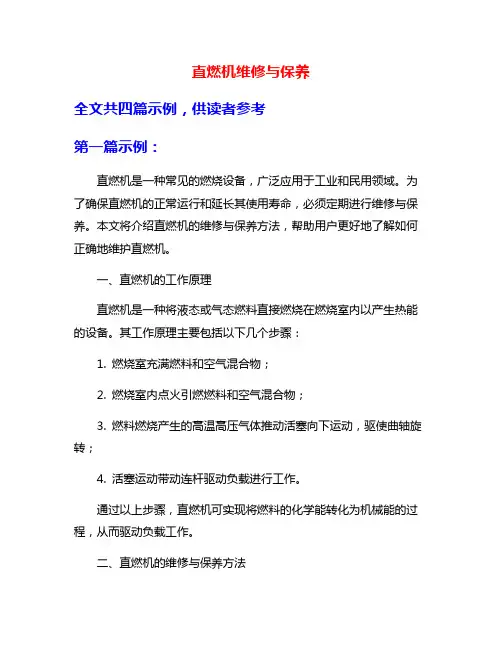 直燃机维修与保养

全文共四篇示例，供读者参考

第一篇示例：

直燃机是一种常见的燃烧设备，广泛应用于工业和民用领域。为了确保直燃机的正常运行和延长其使用寿命，必须定期进行维修与保养。本文将介绍直燃机的维修与保养方法，帮助用户更好地了解如何正确地维护直燃机。

一、直燃机的工作原理

直燃机是一种将液态或气态燃料直接燃烧在燃烧室内以产生热能的设备。其工作原理主要包括以下几个步骤：

1. 燃烧室充满燃料和空气混合物；

2. 燃烧室内点火引燃燃料和空气混合物；

3. 燃料燃烧产生的高温高压气体推动活塞向下运动，驱使曲轴旋转；

4. 活塞运动带动连杆驱动负载进行工作。

通过以上步骤，直燃机可实现将燃料的化学能转化为机械能的过程，从而驱动负载工作。

二、直燃机的维修与保养方法